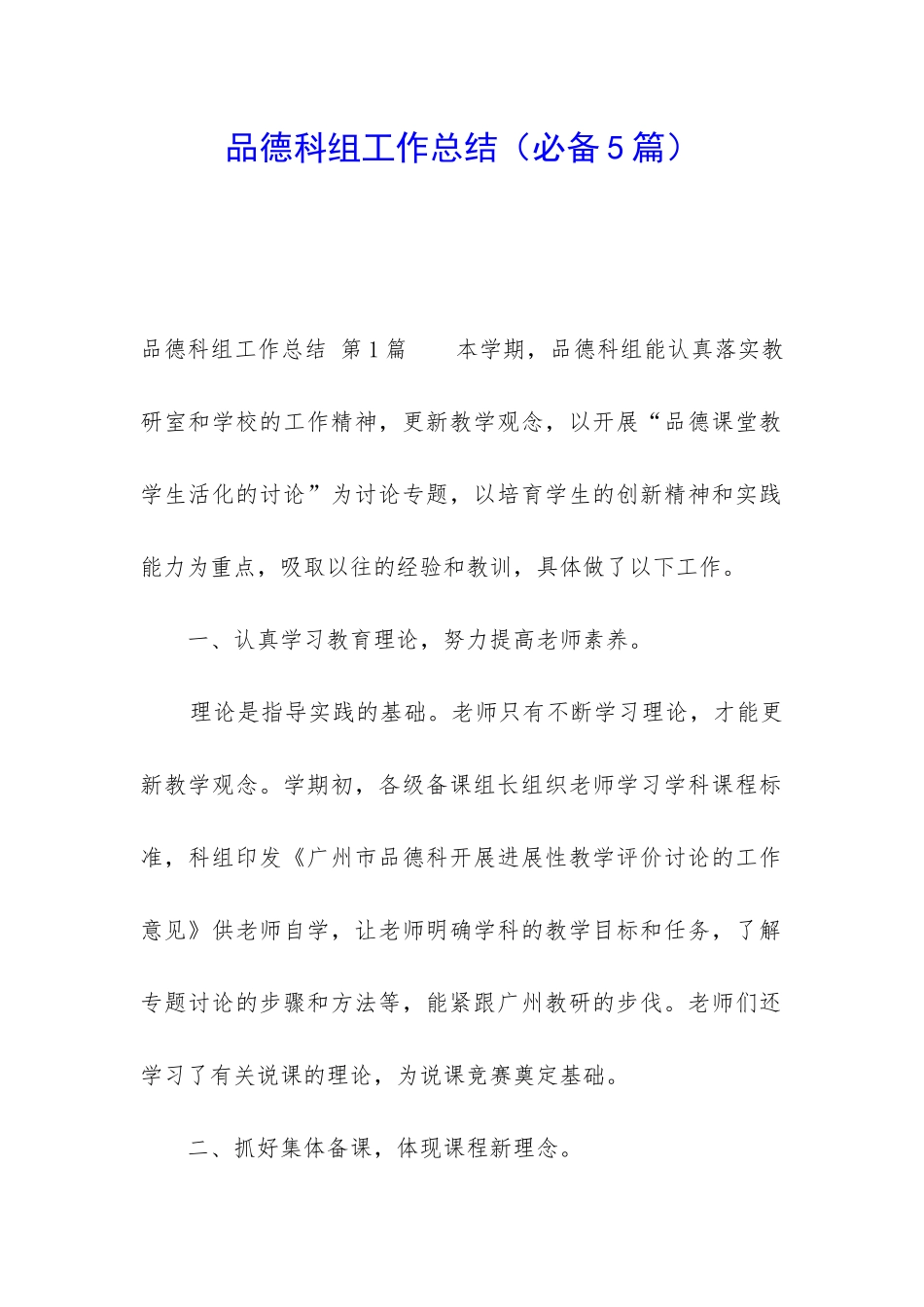 品德科组工作总结（必备5篇）

品德科组工作总结 第1篇 本学期，品德科组能认真落实教研室和学校的工作精神，更新教学观念，以开展“品德课堂教学生活化的讨论”为讨论专题，以培育学生的创新精神和实践能力为重点，吸取以往的经验和教训，具体做了以下工作。

一、认真学习教育理论，努力提高老师素养。

理论是指导实践的基础。老师只有不断学习理论，才能更新教学观念。学期初，各级备课组长组织老师学习学科课程标准，科组印发《广州市品德科开展进展性教学评价讨论的工作意见》供老师自学，让老师明确学科的教学目标和任务，了解专题讨论的步骤和方法等，能紧跟广州教研的步伐。老师们还学习了有关说课的理论，为说课竞赛奠定基础。

二、抓好集体备课，体现课程新理念。